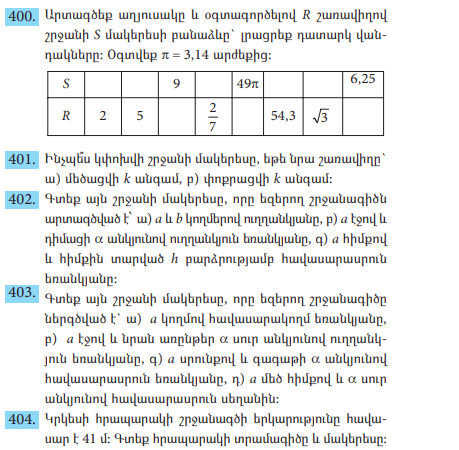 400. Արտագծեք աղյուսակը և օգտագործելով $R$ շառավիղով շրջանի $S$ մակերեսի բանաձևը՝ լրացրեք դատարկ վանդակները: Օգտվեք $\pi = 3,14$ արժեքից:

| $S$ | | | 9 | | $49\pi$ | | | 6,25 |
|---|---|---|---|---|---|---|---|---|
| $R$ | 2 | 5 | | $\frac{2}{7}$ | | 54,3 | $\sqrt{3}$ | |

401. Ինչպե՞ս կփոխվի շրջանի մակերեսը, եթե նրա շառավիղը՝ ա) մեծացվի $k$ անգամ, բ) փոքրացվի $k$ անգամ:

402. Գտեք այն շրջանի մակերեսը, որը եզերող շրջանագիծն արտագծված է՝ ա) $a$ և $b$ կողմերով ուղղանկյանը, բ) $a$ էջով և դիմացի $\alpha$ անկյունով ուղղանկյուն եռանկյանը, գ) $a$ հիմքով և հիմքին տարված $h$ բարձրությամբ հավասարասրուն եռանկյանը:

403. Գտեք այն շրջանի մակերեսը, որը եզերող շրջանագիծը ներգծված է՝ ա) $a$ կողմով հավասարակողմ եռանկյանը, բ) $a$ էջով և նրան առընթեր $\alpha$ սուր անկյունով ուղղանկյուն եռանկյանը, գ) $a$ սրունքով և գագաթի $\alpha$ անկյունով հավասարասրուն եռանկյանը, դ) $a$ մեծ հիմքով և $\alpha$ սուր անկյունով հավասարասրուն սեղանին:

404. Կրկեսի հրապարակի շրջանագծի երկարությունը հավասար է 41 մ: Գտեք հրապարակի տրամագիծը և մակերեսը: